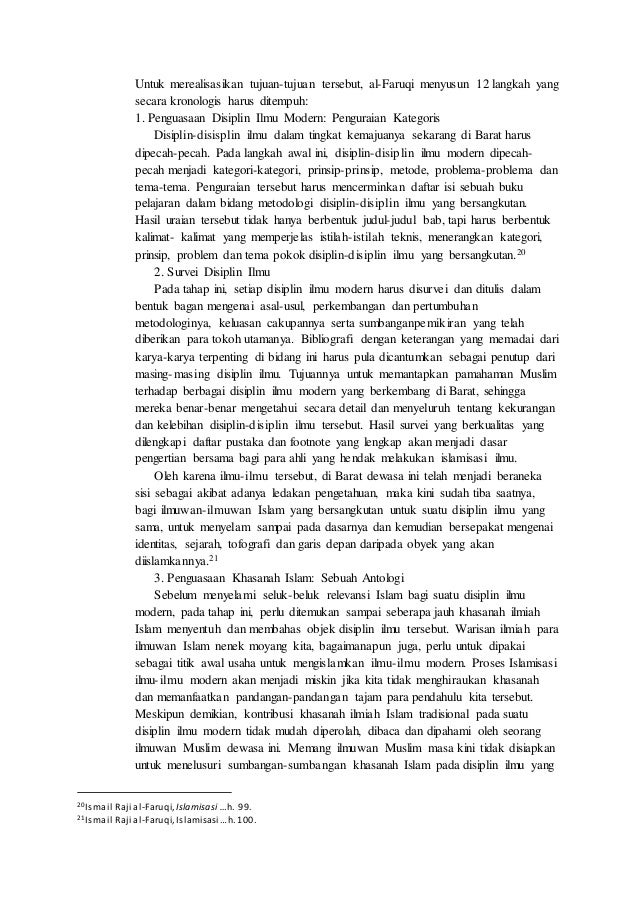 Untuk merealisasikan tujuan-tujuan tersebut, al-Faruqi menyusun 12 langkah yang secara kronologis harus ditempuh:

1. Penguasaan Disiplin Ilmu Modern: Penguraian Kategoris

Disiplin-disisplin ilmu dalam tingkat kemajuanya sekarang di Barat harus dipecah-pecah. Pada langkah awal ini, disiplin-disiplin ilmu modern dipecah-pecah menjadi kategori-kategori, prinsip-prinsip, metode, problema-problema dan tema-tema. Penguraian tersebut harus mencerminkan daftar isi sebuah buku pelajaran dalam bidang metodologi disiplin-disiplin ilmu yang bersangkutan. Hasil uraian tersebut tidak hanya berbentuk judul-judul bab, tapi harus berbentuk kalimat- kalimat yang memperjelas istilah-istilah teknis, menerangkan kategori, prinsip, problem dan tema pokok disiplin-disiplin ilmu yang bersangkutan.$^{20}$

2. Survei Disiplin Ilmu

Pada tahap ini, setiap disiplin ilmu modern harus disurvei dan ditulis dalam bentuk bagan mengenai asal-usul, perkembangan dan pertumbuhan metodologinya, keluasan cakupannya serta sumbanganpemikiran yang telah diberikan para tokoh utamanya. Bibliografi dengan keterangan yang memadai dari karya-karya terpenting di bidang ini harus pula dicantumkan sebagai penutup dari masing-masing disiplin ilmu. Tujuannya untuk memantapkan pamahaman Muslim terhadap berbagai disiplin ilmu modern yang berkembang di Barat, sehingga mereka benar-benar mengetahui secara detail dan menyeluruh tentang kekurangan dan kelebihan disiplin-disiplin ilmu tersebut. Hasil survei yang berkualitas yang dilengkapi daftar pustaka dan footnote yang lengkap akan menjadi dasar pengertian bersama bagi para ahli yang hendak melakukan islamisasi ilmu.

Oleh karena ilmu-ilmu tersebut, di Barat dewasa ini telah menjadi beraneka sisi sebagai akibat adanya ledakan pengetahuan, maka kini sudah tiba saatnya, bagi ilmuwan-ilmuwan Islam yang bersangkutan untuk suatu disiplin ilmu yang sama, untuk menyelam sampai pada dasarnya dan kemudian bersepakat mengenai identitas, sejarah, tofografi dan garis depan daripada obyek yang akan diislamkannya.$^{21}$

3. Penguasaan Khasanah Islam: Sebuah Antologi

Sebelum menyelami seluk-beluk relevansi Islam bagi suatu disiplin ilmu modern, pada tahap ini, perlu ditemukan sampai seberapa jauh khasanah ilmiah Islam menyentuh dan membahas objek disiplin ilmu tersebut. Warisan ilmiah para ilmuwan Islam nenek moyang kita, bagaimanapun juga, perlu untuk dipakai sebagai titik awal usaha untuk mengislamkan ilmu-ilmu modern. Proses Islamisasi ilmu-ilmu modern akan menjadi miskin jika kita tidak menghiraukan khasanah dan memanfaatkan pandangan-pandangan tajam para pendahulu kita tersebut. Meskipun demikian, kontribusi khasanah ilmiah Islam tradisional pada suatu disiplin ilmu modern tidak mudah diperolah, dibaca dan dipahami oleh seorang ilmuwan Muslim dewasa ini. Memang ilmuwan Muslim masa kini tidak disiapkan untuk menelusuri sumbangan-sumbangan khasanah Islam pada disiplin ilmu yang

$^{20}$Ismail Raji al-Faruqi, Islamisasi ...h. 99.
$^{21}$Ismail Raji al-Faruqi, Islamisasi ...h. 100.